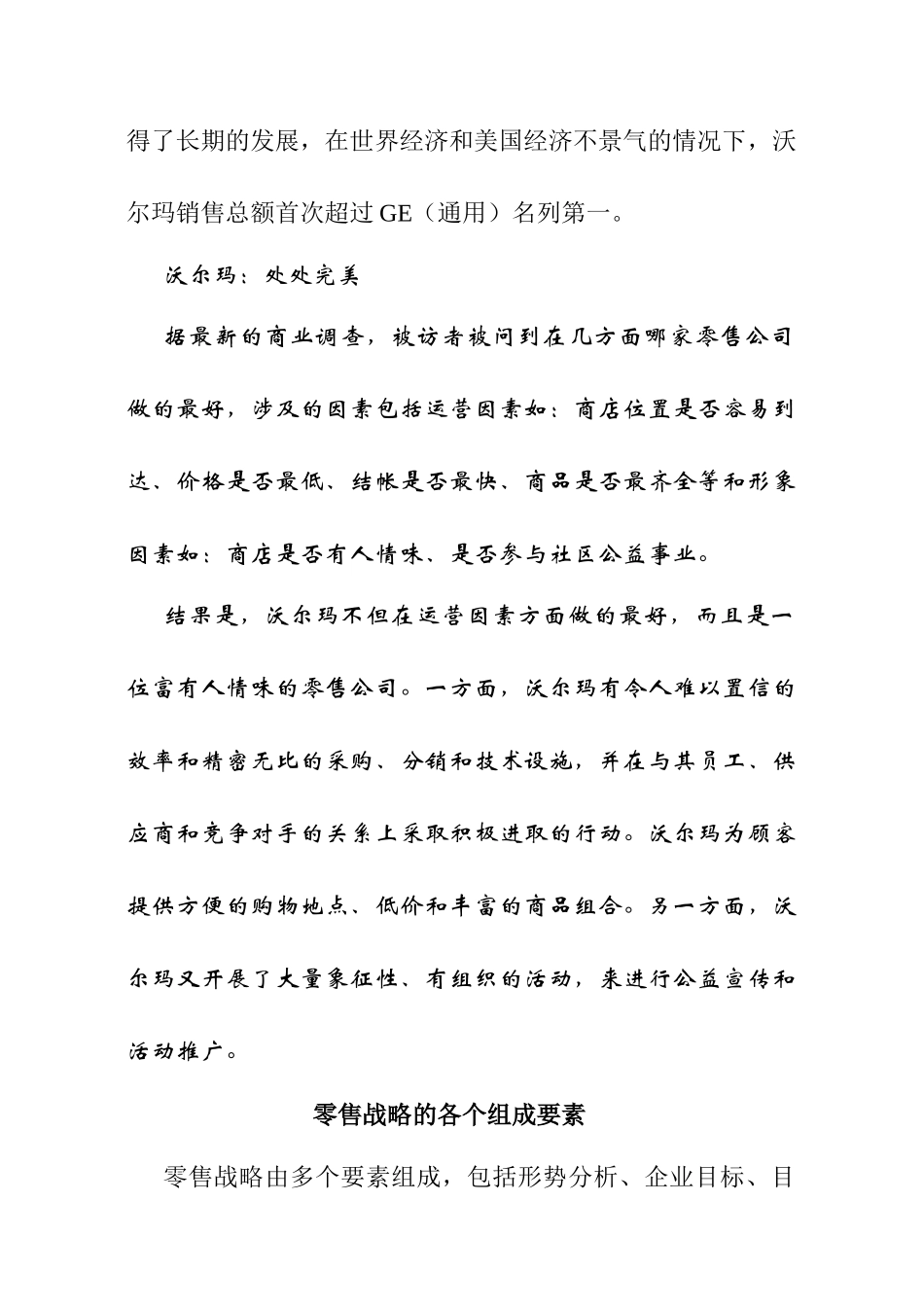 得了长期的发展，在世界经济和美国经济不景气的情况下，沃尔玛销售总额首次超过 GE（通用）名列第一。

沃尔玛：处处完美

据最新的商业调查，被访者被问到在几方面哪家零售公司做的最好，涉及的因素包括运营因素如：商店位置是否容易到达、价格是否最低、结帐是否最快、商品是否最齐全等和形象因素如：商店是否有人情味、是否参与社区公益事业。

结果是，沃尔玛不但在运营因素方面做的最好，而且是一位富有人情味的零售公司。一方面，沃尔玛有令人难以置信的效率和精密无比的采购、分销和技术设施，并在与其员工、供应商和竞争对手的关系上采取积极进取的行动。沃尔玛为顾客提供方便的购物地点、低价和丰富的商品组合。另一方面，沃尔玛又开展了大量象征性、有组织的活动，来进行公益宣传和活动推广。

零售战略的各个组成要素

零售战略由多个要素组成，包括形势分析、企业目标、目